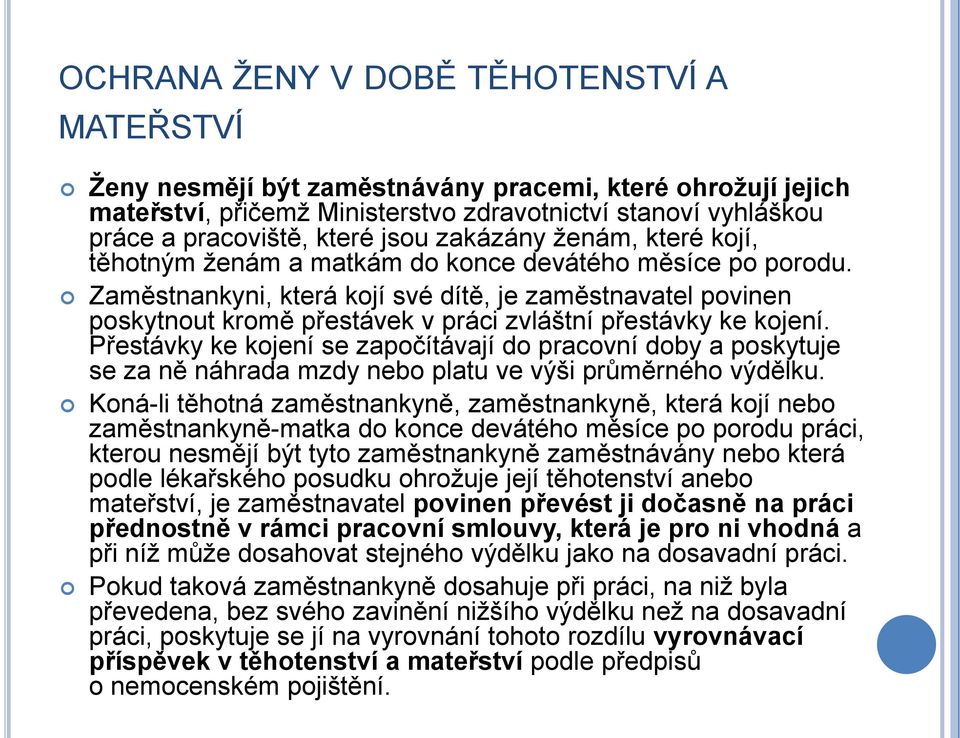 OCHRANA ŽENY V DOBĚ TĚHOTENSTVÍ A MATEŘSTVÍ

Ženy nesmějí být zaměstnávány pracemi, které ohrožují jejich mateřství, přičemž Ministerstvo zdravotnictví stanoví vyhláškou práce a pracoviště, které jsou zakázány ženám, které kojí, těhotným ženám a matkám do konce devátého měsíce po porodu.

Zaměstnankyni, která kojí své dítě, je zaměstnavatel povinen poskytnout kromě přestávek v práci zvláštní přestávky ke kojení. Přestávky ke kojení se započítávají do pracovní doby a poskytuje se za ně náhrada mzdy nebo platu ve výši průměrného výdělku.

Koná-li těhotná zaměstnankyně, zaměstnankyně, která kojí nebo zaměstnankyně-matka do konce devátého měsíce po porodu práci, kterou nesmějí být tyto zaměstnankyně zaměstnávány nebo která podle lékařského posudku ohrožuje její těhotenství anebo mateřství, je zaměstnavatel povinen převést ji dočasně na práci přednostně v rámci pracovní smlouvy, která je pro ni vhodná a při níž může dosahovat stejného výdělku jako na dosavadní práci.

Pokud taková zaměstnankyně dosahuje při práci, na niž byla převedena, bez svého zavinění nižšího výdělku než na dosavadní práci, poskytuje se jí na vyrovnání tohoto rozdílu vyrovnávací příspěvek v těhotenství a mateřství podle předpisů o nemocenském pojištění.